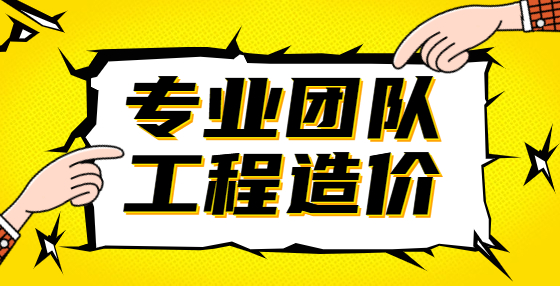 专业团队
工程造价